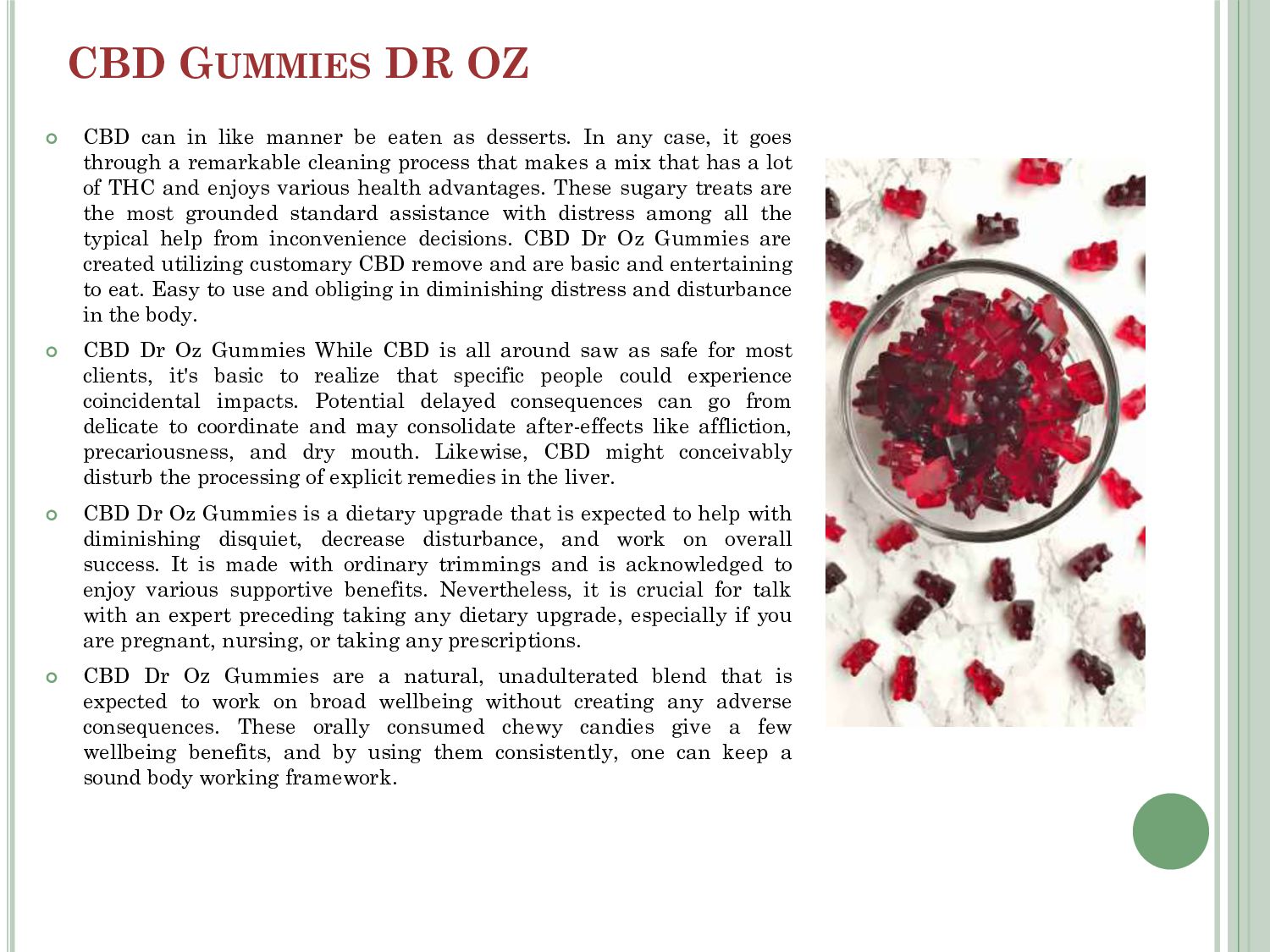 CBD GUMMIES DR OZ

CBD can in like manner be eaten as desserts. In any case, it goes through a remarkable cleaning process that makes a mix that has a lot of THC and enjoys various health advantages. These sugary treats are the most grounded standard assistance with distress among all the typical help from inconvenience decisions. CBD Dr Oz Gummies are created utilizing customary CBD remove and are basic and entertaining to eat. Easy to use and obliging in diminishing distress and disturbance in the body.

CBD Dr Oz Gummies While CBD is all around saw as safe for most clients, it's basic to realize that specific people could experience coincidental impacts. Potential delayed consequences can go from delicate to coordinate and may consolidate after-effects like affliction, precariousness, and dry mouth. Likewise, CBD might conceivably disturb the processing of explicit remedies in the liver.

CBD Dr Oz Gummies is a dietary upgrade that is expected to help with diminishing disquiet, decrease disturbance, and work on overall success. It is made with ordinary trimmings and is acknowledged to enjoy various supportive benefits. Nevertheless, it is crucial for talk with an expert preceding taking any dietary upgrade, especially if you are pregnant, nursing, or taking any prescriptions.

CBD Dr Oz Gummies are a natural, unadulterated blend that is expected to work on broad wellbeing without creating any adverse consequences. These orally consumed chewy candies give a few wellbeing benefits, and by using them consistently, one can keep a sound body working framework.